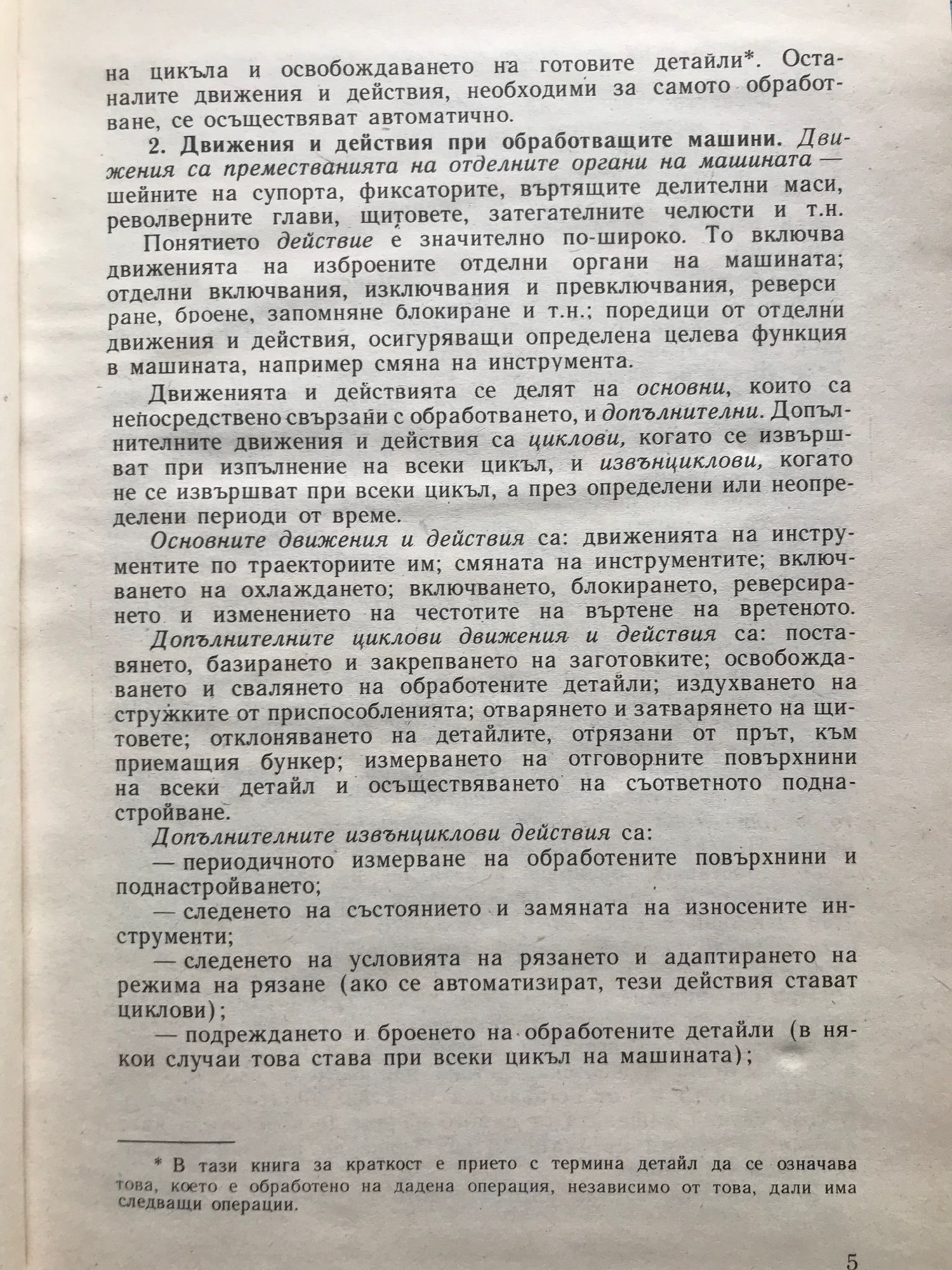 на цикъла и освобождаването на готовите детайли*. Останалите движения и действия, необходими за самото обработване, се осъществяват автоматично.

2. Движения и действия при обработващите машини. Движения са преместванията на отделните органи на машината — шейните на супорта, фиксаторите, въртящите делителни маси, револверните глави, щитовете, затегателните челюсти и т.н.

Понятието действие е значително по-широко. То включва движенията на изброените отделни органи на машината; отделни включвания, изключвания и превключвания, реверсиране, броене, запомняне блокиране и т.н.; поредици от отделни движения и действия, осигуряващи определена целева функция в машината, например смяна на инструмента.

Движенията и действията се делят на основни, които са непосредствено свързани с обработването, и допълнителни. Допълнителните движения и действия са циклови, когато се извършват при изпълнение на всеки цикъл, и извънциклови, когато не се извършват при всеки цикъл, а през определени или неопределени периоди от време.

Основните движения и действия са: движенията на инструментите по траекториите им; смяната на инструментите; включването на охлаждането; включването, блокирането, реверсирането и изменението на честотите на въртене на вретеното.

Допълнителните циклови движения и действия са: поставянето, базирането и закрепването на заготовките; освобождаването и свалянето на обработените детайли; издухването на стружките от приспособленията; отварянето и затварянето на щитовете; отклоняването на детайлите, отрязани от прът, към приемащия бункер; измерването на отговорните повърхнини на всеки детайл и осъществяването на съответното поднастройване.

Допълнителните извънциклови действия са:

— периодичното измерване на обработените повърхнини и поднастройването;

— следенето на състоянието и замяната на износените инструменти;

— следенето на условията на рязането и адаптирането на режима на рязане (ако се автоматизират, тези действия стават циклови);

— подреждането и броенето на обработените детайли (в някои случаи това става при всеки цикъл на машината);

* В тази книга за краткост е прието с термина детайл да се означава това, което е обработено на дадена операция, независимо от това, дали има следващи операции.

5